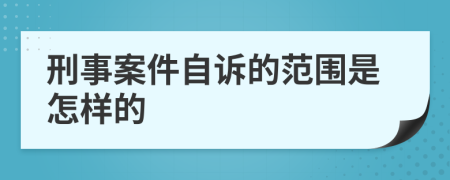 刑事案件自诉的范围是怎样的